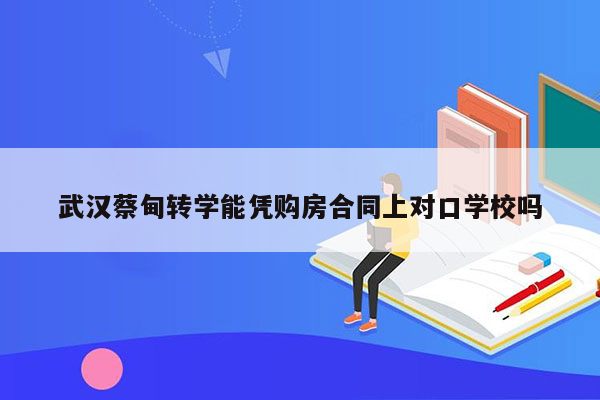 武汉蔡甸转学能凭购房合同上对口学校吗